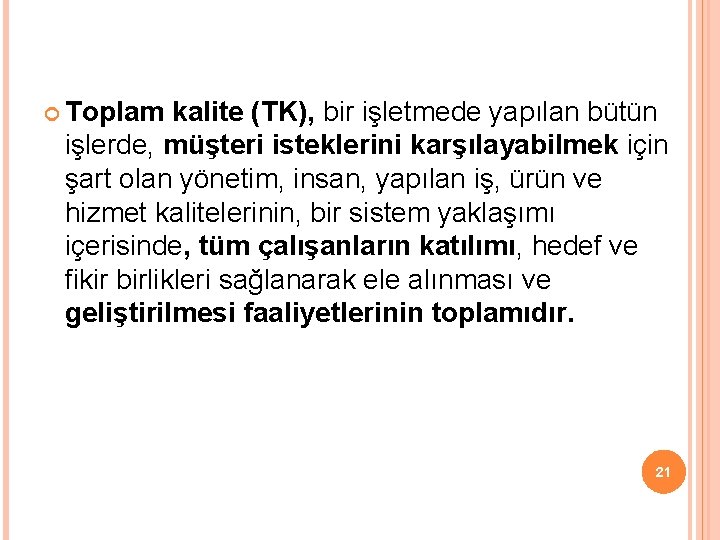 Toplam kalite (TK), bir işletmede yapılan bütün işlerde, müşteri isteklerini karşılayabilmek için şart olan yönetim, insan, yapılan iş, ürün ve hizmet kalitelerinin, bir sistem yaklaşımı içerisinde, tüm çalışanların katılımı, hedef ve fikir birlikleri sağlanarak ele alınması ve geliştirilmesi faaliyetlerinin toplamıdır.

21